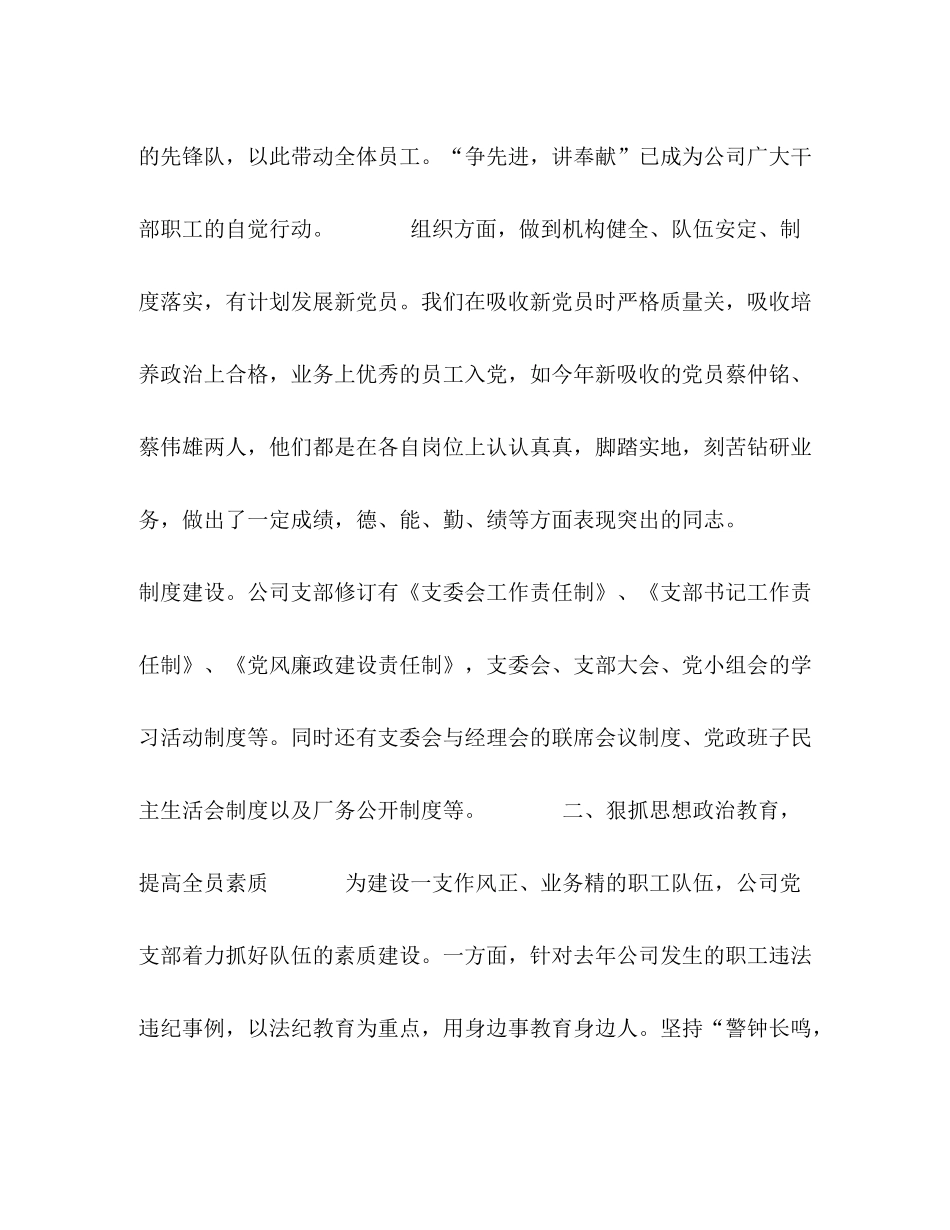 的先锋队，以此带动全体员工。“争先进，讲奉献”已成为公司广大干部职工的自觉行动。　　组织方面，做到机构健全、队伍安定、制度落实，有计划发展新党员。我们在吸收新党员时严格质量关，吸收培养政治上合格，业务上优秀的员工入党，如今年新吸收的党员蔡仲铭、蔡伟雄两人，他们都是在各自岗位上认认真真，脚踏实地，刻苦钻研业务，做出了一定成绩，德、能、勤、绩等方面表现突出的同志。

制度建设。公司支部修订有《支委会工作责任制》、《支部书记工作责任制》、《党风廉政建设责任制》，支委会、支部大会、党小组会的学习活动制度等。同时还有支委会与经理会的联席会议制度、党政班子民主生活会制度以及厂务公开制度等。　　二、狠抓思想政治教育，提高全员素质　　为建设一支作风正、业务精的职工队伍，公司党支部着力抓好队伍的素质建设。一方面，针对去年公司发生的职工违法违纪事例，以法纪教育为重点，用身边事教育身边人。坚持“警钟长鸣，